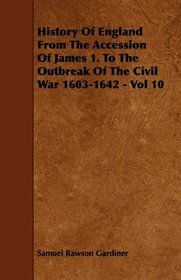 History Of England From The Accession Of James 1. To The Outbreak Of The Civil War 1603-1642 - Vol 10

Samuel Rawson Gardiner